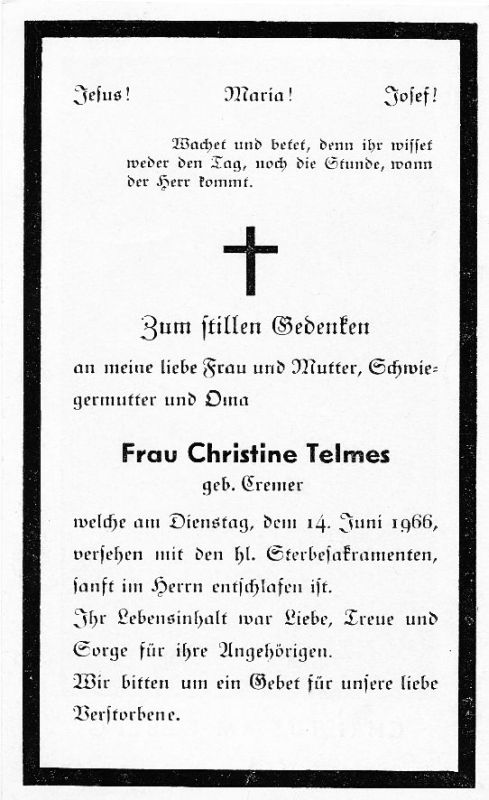 Jesus! Maria! Josef!

Wachet und betet, denn ihr wisset weder den Tag, noch die Stunde, wann der Herr kommt.

Zum stillen Gedenken

an meine liebe Frau und Mutter, Schwiegermutter und Oma

Frau Christine Telmes

geb. Cremer

welche am Dienstag, dem 14. Juni 1966, versehen mit den hl. Sterbesakramenten, sanft im Herrn entschlafen ist.

Ihr Lebensinhalt war Liebe, Treue und Sorge für ihre Angehörigen.

Wir bitten um ein Gebet für unsere liebe Verstorbene.